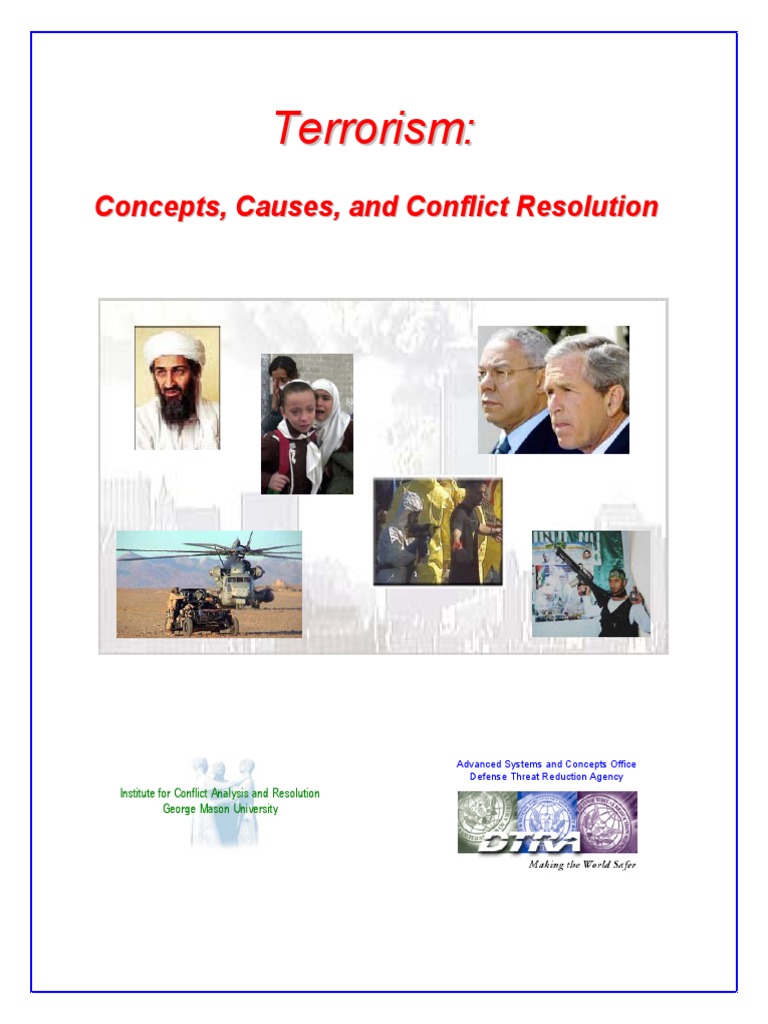 Terrorism:

Concepts, Causes, and Conflict Resolution

Institute for Conflict Analysis and Resolution
George Mason University

Advanced Systems and Concepts Office
Defense Threat Reduction Agency

DTRA

Making the World Safer